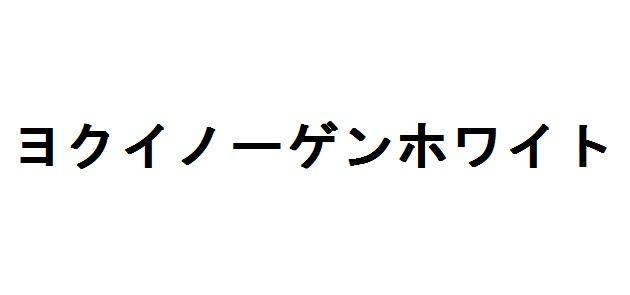 ヨクイノーゲンホワイト